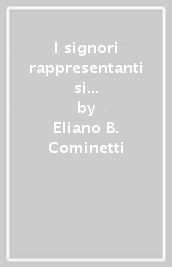 I signori rappresentanti si...
by
Eliano B. Cominetti